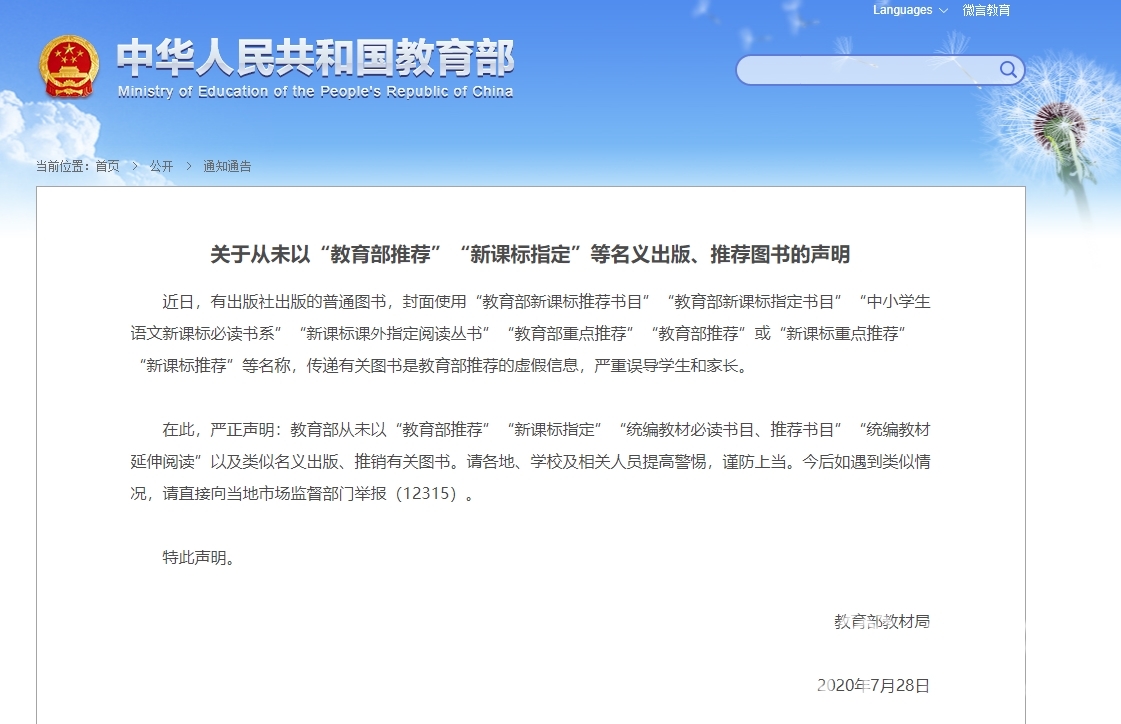 Languages 微言教育

中华人民共和国教育部
Ministry of Education of the People's Republic of China

当前位置：首页 > 公开 > 通知通告

关于从未以“教育部推荐”“新课标指定”等名义出版、推荐图书的声明

近日，有出版社出版的普通图书，封面使用“教育部新课标推荐书目”“教育部新课标指定书目”“中小学生语文新课标必读书系”“新课标课外指定阅读丛书”“教育部重点推荐”“教育部推荐”或“新课标重点推荐”“新课标推荐”等名称，传递有关图书是教育部推荐的虚假信息，严重误导学生和家长。

在此，严正声明：教育部从未以“教育部推荐”“新课标指定”“统编教材必读书目、推荐书目”“统编教材延伸阅读”以及类似名义出版、推销有关图书。请各地、学校及相关人员提高警惕，谨防上当。今后如遇到类似情况，请直接向当地市场监督部门举报（12315）。

特此声明。

教育部教材局

2020年7月28日